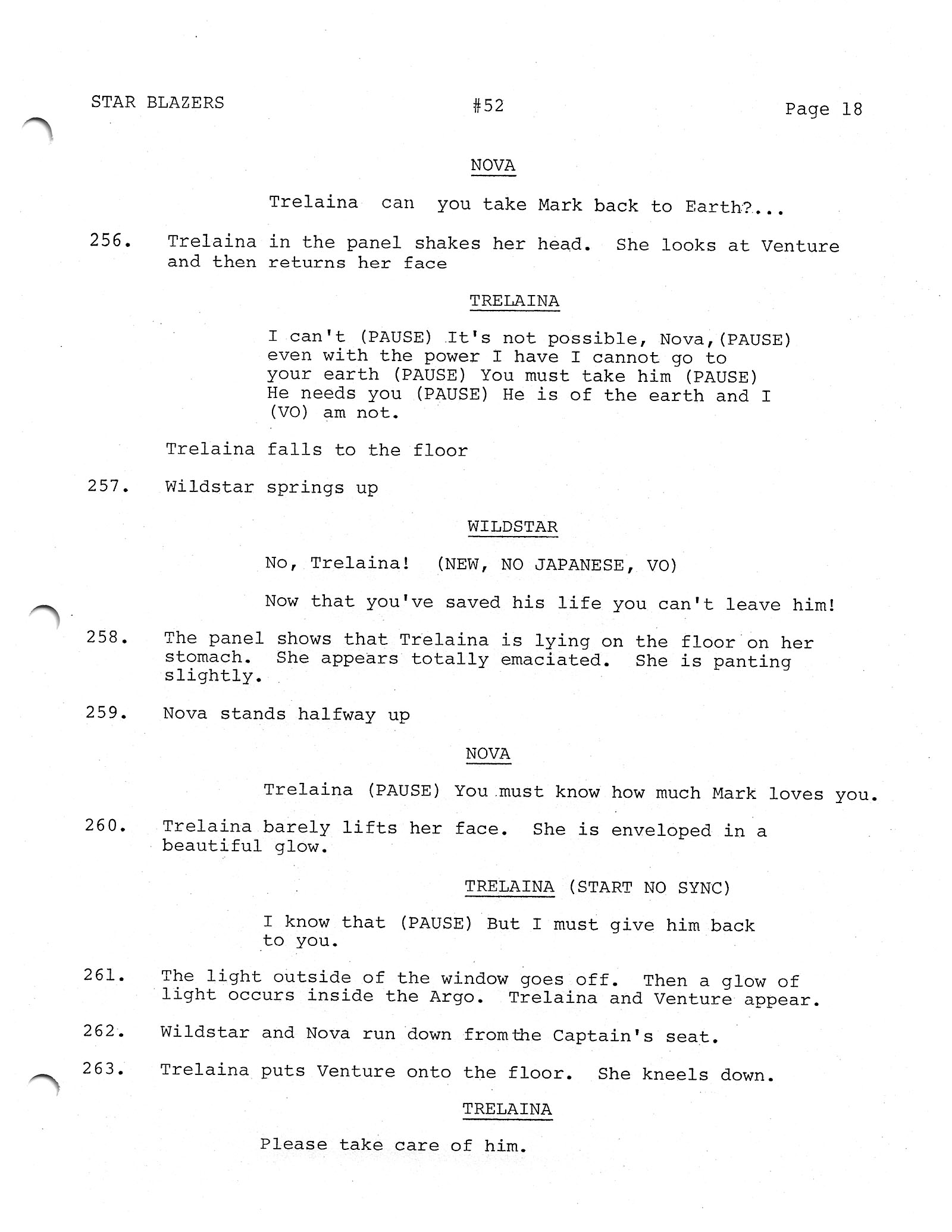 STAR BLAZERS #52 Page 18

NOVA

Trelaina can you take Mark back to Earth?...

256. Trelaina in the panel shakes her head. She looks at Venture and then returns her face

TRELAINA

I can't (PAUSE) It's not possible, Nova,(PAUSE) even with the power I have I cannot go to your earth (PAUSE) You must take him (PAUSE) He needs you (PAUSE) He is of the earth and I (VO) am not.

Trelaina falls to the floor

257. Wildstar springs up

WILDSTAR

No, Trelaina! (NEW, NO JAPANESE, VO)

Now that you've saved his life you can't leave him!

258. The panel shows that Trelaina is lying on the floor on her stomach. She appears totally emaciated. She is panting slightly.

259. Nova stands halfway up

NOVA

Trelaina (PAUSE) You must know how much Mark loves you.

260. Trelaina barely lifts her face. She is enveloped in a beautiful glow.

TRELAINA (START NO SYNC)

I know that (PAUSE) But I must give him back to you.

261. The light outside of the window goes off. Then a glow of light occurs inside the Argo. Trelaina and Venture appear.

262. Wildstar and Nova run down fromthe Captain's seat.

263. Trelaina puts Venture onto the floor. She kneels down.

TRELAINA

Please take care of him.